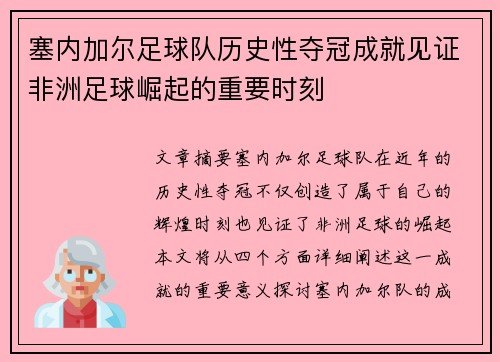 塞内加尔足球队历史性夺冠成就见证非洲足球崛起的重要时刻

文章摘要塞内加尔足球队在近年的历史性夺冠不仅创造了属于自己的辉煌时刻也见证了非洲足球的崛起本文将从四个方面详细阐述这一成就的重要意义探讨塞内加尔队的成